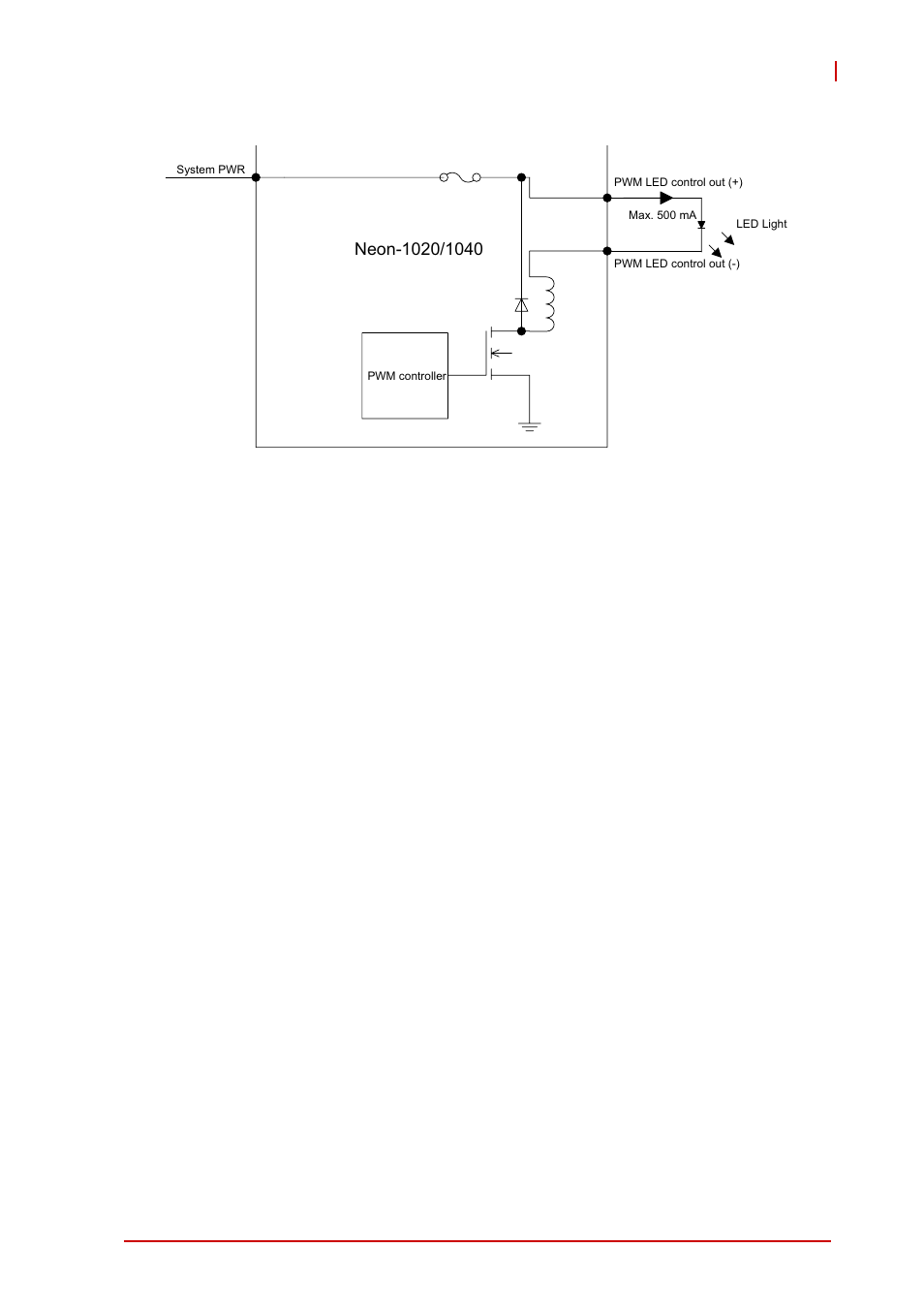 System PWR

PWM LED control out (+)

Max. 500 mA

LED Light

Neon-1020/1040

PWM LED control out (-)

PWM controller